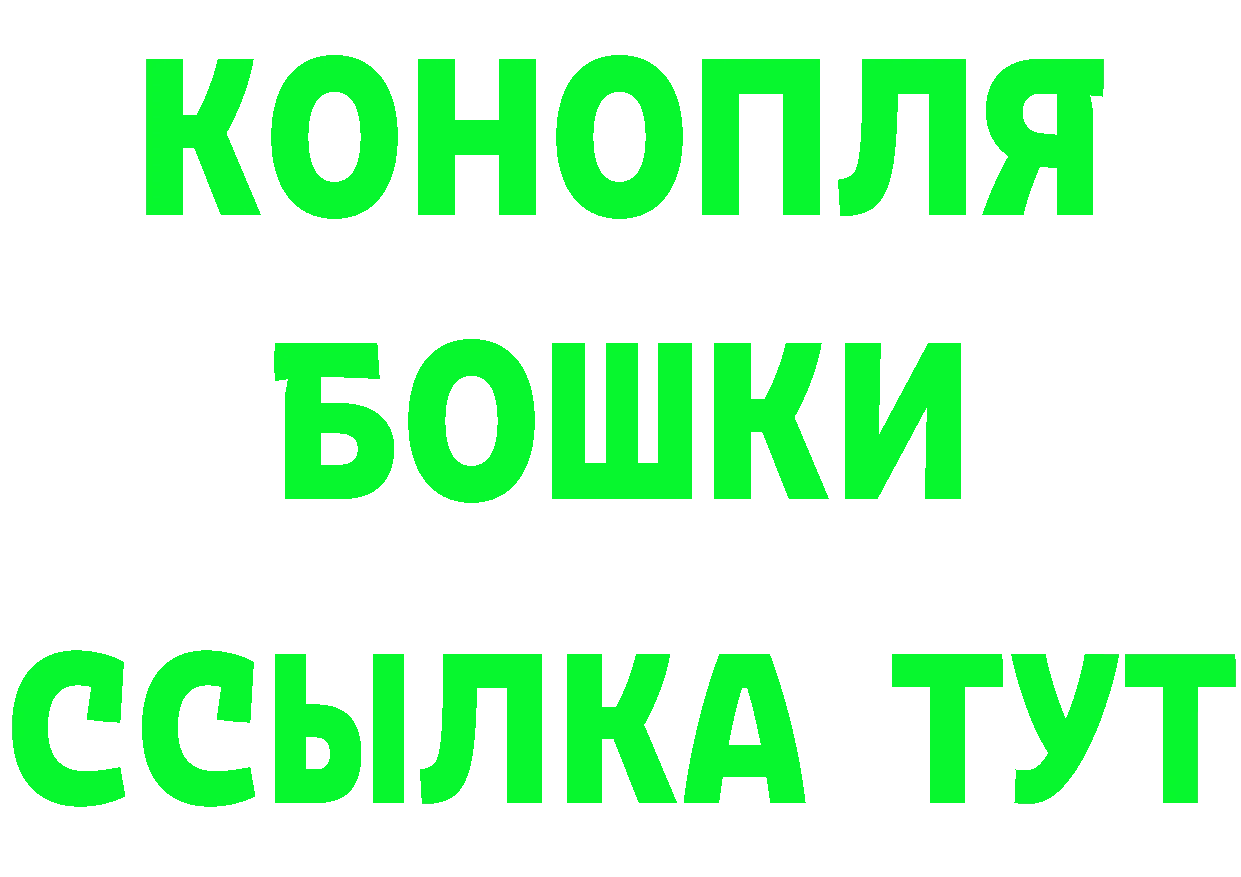 КОНОПЛЯ
БОШКИ
ССЫЛКА ТУТ